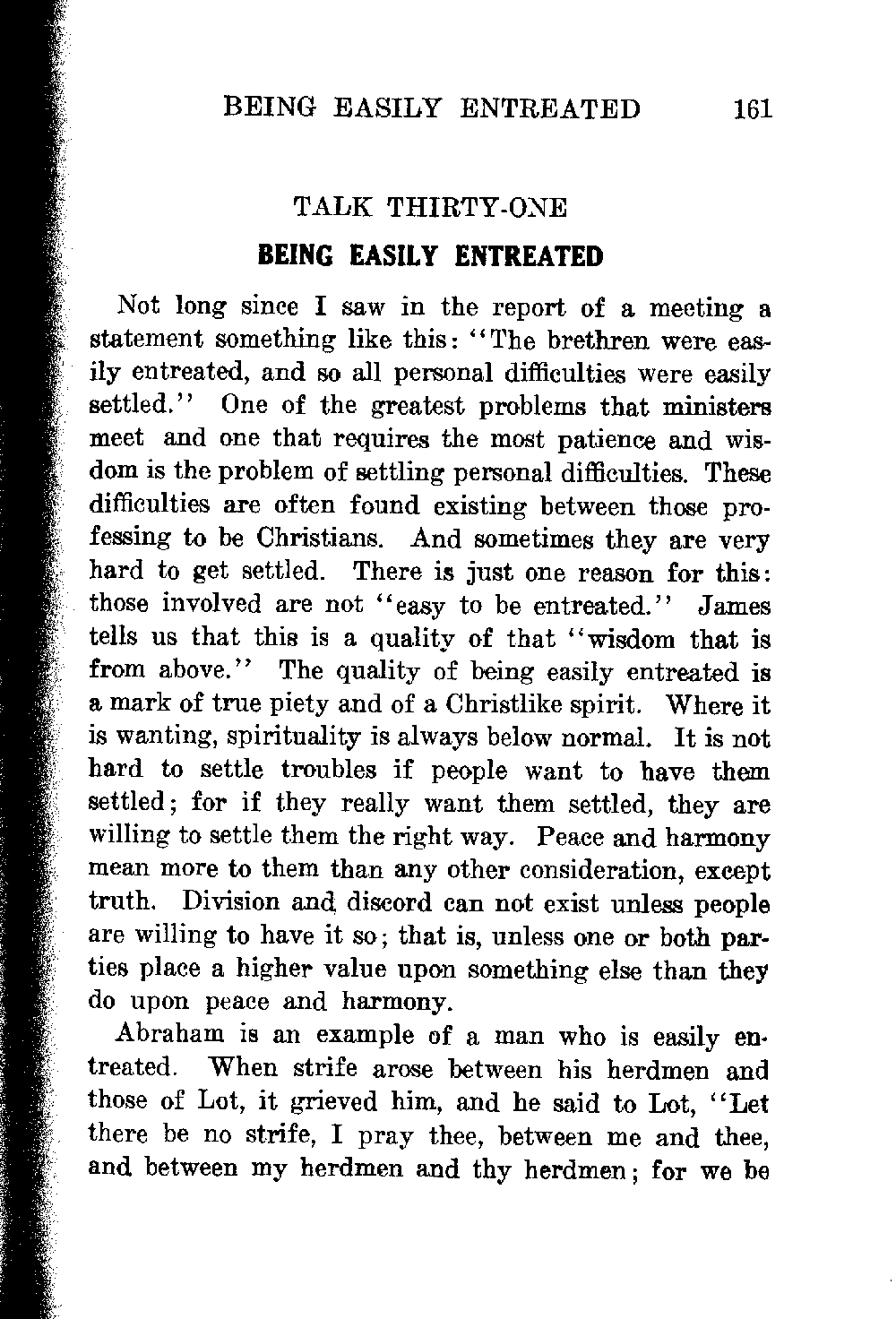 BEING EASILY ENTREATED 161

TALK THIRTY-ONE

BEING EASILY ENTREATED

Not long since I saw in the report of a meeting a statement something like this: "The brethren were easily entreated, and so all personal difficulties were easily settled." One of the greatest problems that ministers meet and one that requires the most patience and wisdom is the problem of settling personal difficulties. These difficulties are often found existing between those professing to be Christians. And sometimes they are very hard to get settled. There is just one reason for this: those involved are not "easy to be entreated." James tells us that this is a quality of that "wisdom that is from above." The quality of being easily entreated is a mark of true piety and of a Christlike spirit. Where it is wanting, spirituality is always below normal. It is not hard to settle troubles if people want to have them settled; for if they really want them settled, they are willing to settle them the right way. Peace and harmony mean more to them than any other consideration, except truth. Division and discord can not exist unless people are willing to have it so; that is, unless one or both parties place a higher value upon something else than they do upon peace and harmony.

Abraham is an example of a man who is easily entreated. When strife arose between his herdmen and those of Lot, it grieved him, and he said to Lot, "Let there be no strife, I pray thee, between me and thee, and between my herdmen and thy herdmen; for we be